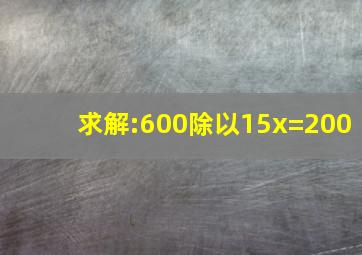 求解:600除以15x=200